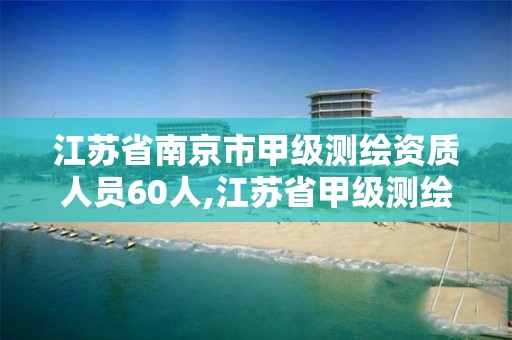 江苏省南京市甲级测绘资质人员60人,江苏省甲级测绘